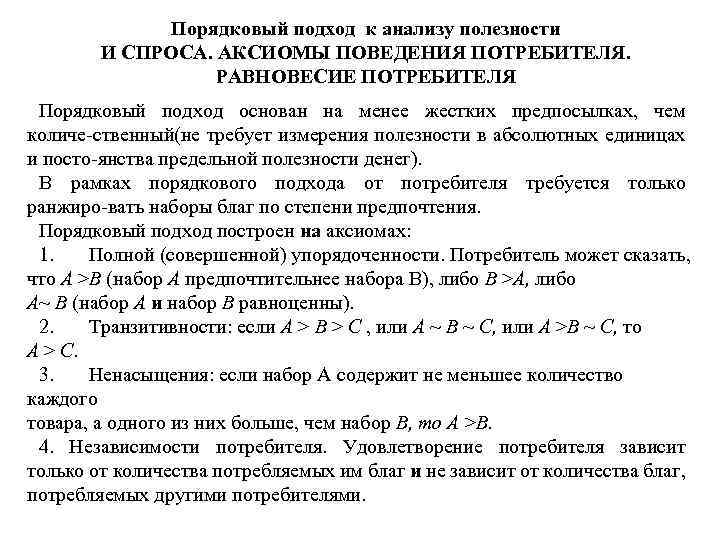 Порядковый подход к анализу полезности
И СПРОСА. АКСИОМЫ ПОВЕДЕНИЯ ПОТРЕБИТЕЛЯ. РАВНОВЕСИЕ ПОТРЕБИТЕЛЯ

Порядковый подход основан на менее жестких предпосылках, чем количе-ственный(не требует измерения полезности в абсолютных единицах и посто-янства предельной полезности денег).

В рамках порядкового подхода от потребителя требуется только ранжиро-вать наборы благ по степени предпочтения.

Порядковый подход построен на аксиомах:

1. Полной (совершенной) упорядоченности. Потребитель может сказать, что $A > B$ (набор $A$ предпочтительнее набора В), либо $B > A$, либо $A \sim B$ (набор $A$ и набор $B$ равноценны).

2. Транзитивности: если $A > B > C$ , или $A \sim B \sim C$, или $A > B \sim C$, то $A > C$.

3. Ненасыщения: если набор А содержит не меньшее количество каждого
товара, а одного из них больше, чем набор $B$, то $A > B$.

4. Независимости потребителя. Удовлетворение потребителя зависит только от количества потребляемых им благ и не зависит от количества благ, потребляемых другими потребителями.